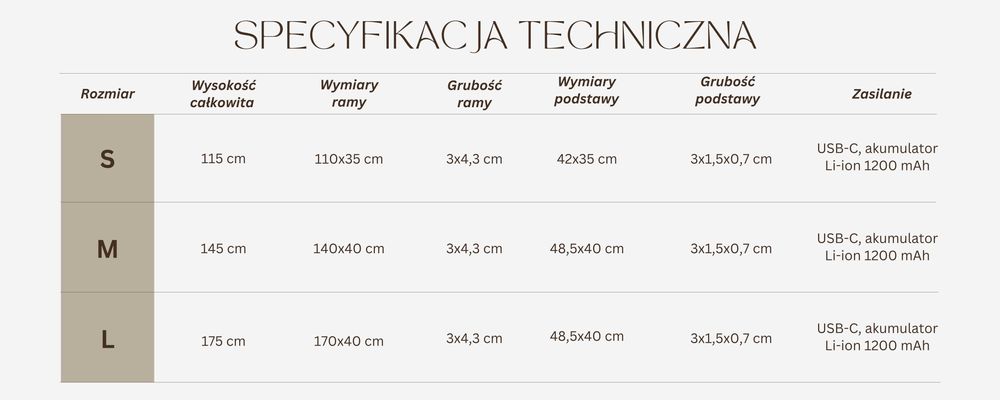 SPECYFIKACJA TECHNICZNA

| Rozmiar | Wysokość całkowita | Wymiary ramy | Grubość ramy | Wymiary podstawy | Grubość podstawy | Zasilanie |
|---|---|---|---|---|---|---|
| S | 115 cm | 110x35 cm | 3x4,3 cm | 42x35 cm | 3x1,5x0,7 cm | USB-C, akumulator Li-ion 1200 mAh |
| M | 145 cm | 140x40 cm | 3x4,3 cm | 48,5x40 cm | 3x1,5x0,7 cm | USB-C, akumulator Li-ion 1200 mAh |
| L | 175 cm | 170x40 cm | 3x4,3 cm | 48,5x40 cm | 3x1,5x0,7 cm | USB-C, akumulator Li-ion 1200 mAh |